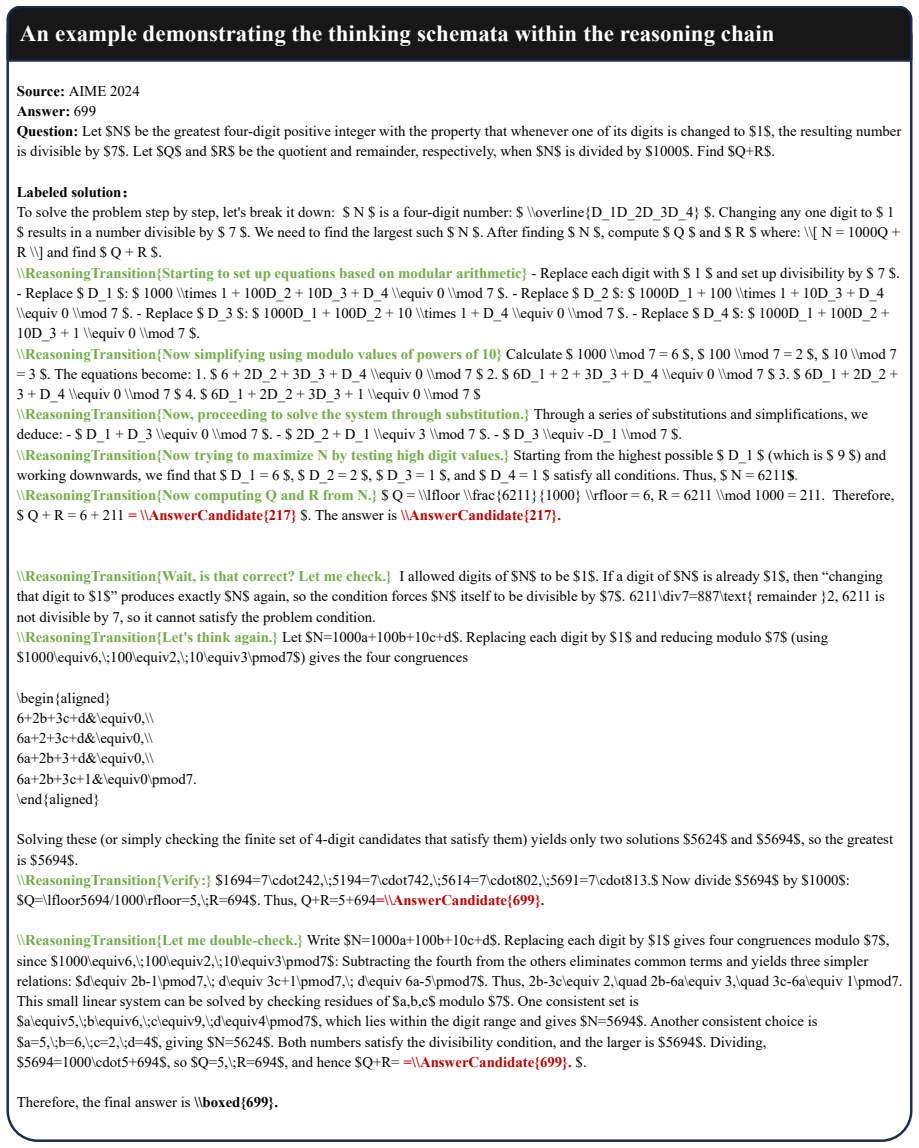 An example demonstrating the thinking schemata within the reasoning chain

Source: AIME 2024
Answer: 699
Question: Let $N$ be the greatest four-digit positive integer with the property that whenever one of its digits is changed to $1$, the resulting number is divisible by $7$. Let $Q$ and $R$ be the quotient and remainder, respectively, when $N$ is divided by $1000$. Find $Q+R$.

Labeled solution:
To solve the problem step by step, let's break it down: $ N $ is a four-digit number: $ \\overline{D_1D_2D_3D_4} $. Changing any one digit to $ 1 $ results in a number divisible by $ 7 $. We need to find the largest such $ N $. After finding $ N $, compute $ Q $ and $ R $ where: \\[ N = 1000Q + R \\] and find $ Q + R $.
\\ReasoningTransition{Starting to set up equations based on modular arithmetic} - Replace each digit with $ 1 $ and set up divisibility by $ 7 $. - Replace $ D_1 $: $ 1000 \\times 1 + 100D_2 + 10D_3 + D_4 \\equiv 0 \\mod 7 $. - Replace $ D_2 $: $ 1000D_1 + 100 \\times 1 + 10D_3 + D_4 \\equiv 0 \\mod 7 $. - Replace $ D_3 $: $ 1000D_1 + 100D_2 + 10 \\times 1 + D_4 \\equiv 0 \\mod 7 $. - Replace $ D_4 $: $ 1000D_1 + 100D_2 + 10D_3 + 1 \\equiv 0 \\mod 7 $.
\\ReasoningTransition{Now simplifying using modulo values of powers of 10} Calculate $ 1000 \\mod 7 = 6 $, $ 100 \\mod 7 = 2 $, $ 10 \\mod 7 = 3 $. The equations become: 1. $ 6 + 2D_2 + 3D_3 + D_4 \\equiv 0 \\mod 7 $ 2. $ 6D_1 + 2 + 3D_3 + D_4 \\equiv 0 \\mod 7 $ 3. $ 6D_1 + 2D_2 + 3 + D_4 \\equiv 0 \\mod 7 $ 4. $ 6D_1 + 2D_2 + 3D_3 + 1 \\equiv 0 \\mod 7 $
\\ReasoningTransition{Now, proceeding to solve the system through substitution.} Through a series of substitutions and simplifications, we deduce: - $ D_1 + D_3 \\equiv 0 \\mod 7 $. - $ 2D_2 + D_1 \\equiv 3 \\mod 7 $. - $ D_3 \\equiv -D_1 \\mod 7 $.
\\ReasoningTransition{Now trying to maximize N by testing high digit values.} Starting from the highest possible $ D_1 $ (which is $ 9 $) and working downwards, we find that $ D_1 = 6 $, $ D_2 = 2 $, $ D_3 = 1 $, and $ D_4 = 1 $ satisfy all conditions. Thus, $ N = 6211$.
\\ReasoningTransition{Now computing Q and R from N.} $ Q = \\lfloor \\frac{6211}{1000} \\rfloor = 6, R = 6211 \\mod 1000 = 211. Therefore, $ Q + R = 6 + 211 = \\AnswerCandidate{217} $. The answer is \\AnswerCandidate{217}.

\\ReasoningTransition{Wait, is that correct? Let me check.} I allowed digits of $N$ to be $1$. If a digit of $N$ is already $1$, then "changing that digit to $1$" produces exactly $N$ again, so the condition forces $N$ itself to be divisible by $7$. 6211\div7=887\text{ remainder }2, 6211 is not divisible by 7, so it cannot satisfy the problem condition.
\\ReasoningTransition{Let's think again.} Let $N=1000a+100b+10c+d$. Replacing each digit by $1$ and reducing modulo $7$ (using $1000\equiv6,\;100\equiv2,\;10\equiv3\pmod7$) gives the four congruences

\begin{aligned}
6+2b+3c+d&\equiv0,\\
6a+2+3c+d&\equiv0,\\
6a+2b+3+d&\equiv0,\\
6a+2b+3c+1&\equiv0\pmod7.
\end{aligned}

Solving these (or simply checking the finite set of 4-digit candidates that satisfy them) yields only two solutions $5624$ and $5694$, so the greatest is $5694$.
\\ReasoningTransition{Verify:} $1694=7\cdot242,\;5194=7\cdot742,\;5614=7\cdot802,\;5691=7\cdot813.$ Now divide $5694$ by $1000$: $Q=\lfloor5694/1000\rfloor=5,\;R=694$. Thus, Q+R=5+694=\\AnswerCandidate{699}.

\\ReasoningTransition{Let me double-check.} Write $N=1000a+100b+10c+d$. Replacing each digit by $1$ gives four congruences modulo $7$, since $1000\equiv6,\;100\equiv2,\;10\equiv3\pmod7$: Subtracting the fourth from the others eliminates common terms and yields three simpler relations: $d\equiv 2b-1\pmod7,\; d\equiv 3c+1\pmod7,\; d\equiv 6a-5\pmod7$. Thus, 2b-3c\equiv 2,\quad 2b-6a\equiv 3,\quad 3c-6a\equiv 1\pmod7. This small linear system can be solved by checking residues of $a,b,c$ modulo $7$. One consistent set is $a\equiv5,\;b\equiv6,\;c\equiv9,\;d\equiv4\pmod7$, which lies within the digit range and gives $N=5694$. Another consistent choice is $a=5,\;b=6,\;c=2,\;d=4$, giving $N=5624$. Both numbers satisfy the divisibility condition, and the larger is $5694$. Dividing, $5694=1000\cdot5+694$, so $Q=5,\;R=694$, and hence $Q+R= =\\AnswerCandidate{699}. $.

Therefore, the final answer is \\boxed{699}.